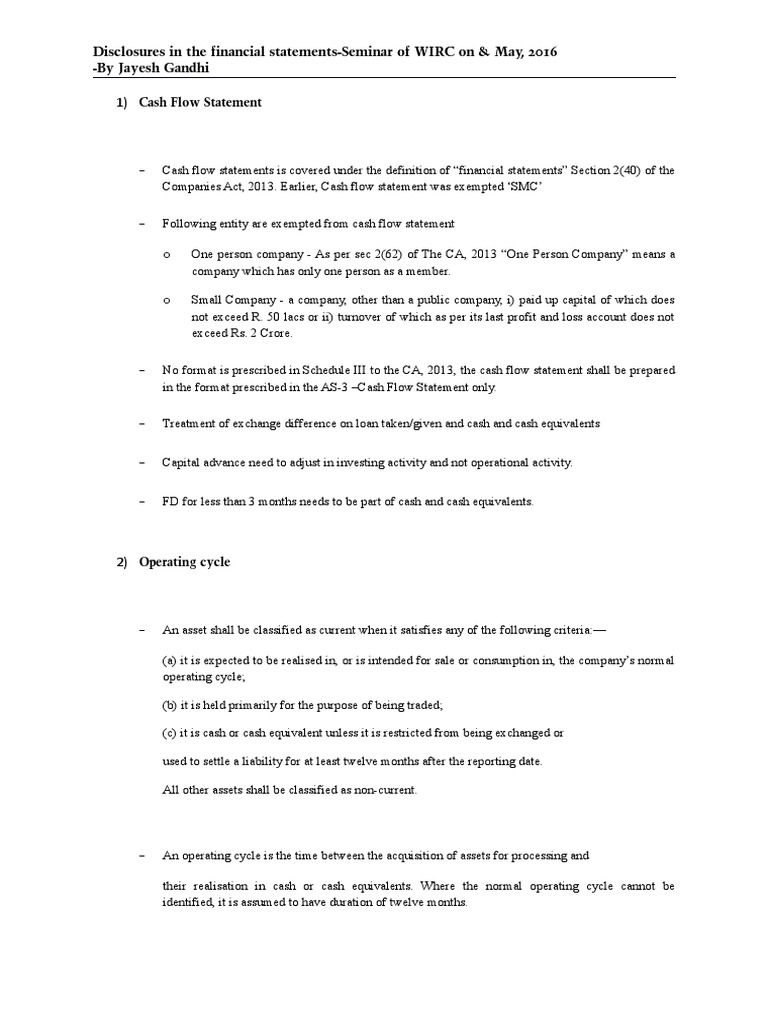 Disclosures in the financial statements-Seminar of WIRC on & May, 2016
-By Jayesh Gandhi

1) Cash Flow Statement

– Cash flow statements is covered under the definition of “financial statements” Section 2(40) of the Companies Act, 2013. Earlier, Cash flow statement was exempted ‘SMC’

– Following entity are exempted from cash flow statement

o One person company - As per sec 2(62) of The CA, 2013 “One Person Company” means a company which has only one person as a member.

o Small Company - a company, other than a public company, i) paid up capital of which does not exceed R. 50 lacs or ii) turnover of which as per its last profit and loss account does not exceed Rs. 2 Crore.

– No format is prescribed in Schedule III to the CA, 2013, the cash flow statement shall be prepared in the format prescribed in the AS-3 –Cash Flow Statement only.

– Treatment of exchange difference on loan taken/given and cash and cash equivalents

– Capital advance need to adjust in investing activity and not operational activity.

– FD for less than 3 months needs to be part of cash and cash equivalents.

2) Operating cycle

– An asset shall be classified as current when it satisfies any of the following criteria:—

(a) it is expected to be realised in, or is intended for sale or consumption in, the company’s normal operating cycle;

(b) it is held primarily for the purpose of being traded;

(c) it is cash or cash equivalent unless it is restricted from being exchanged or

used to settle a liability for at least twelve months after the reporting date.

All other assets shall be classified as non-current.

– An operating cycle is the time between the acquisition of assets for processing and

their realisation in cash or cash equivalents. Where the normal operating cycle cannot be identified, it is assumed to have duration of twelve months.